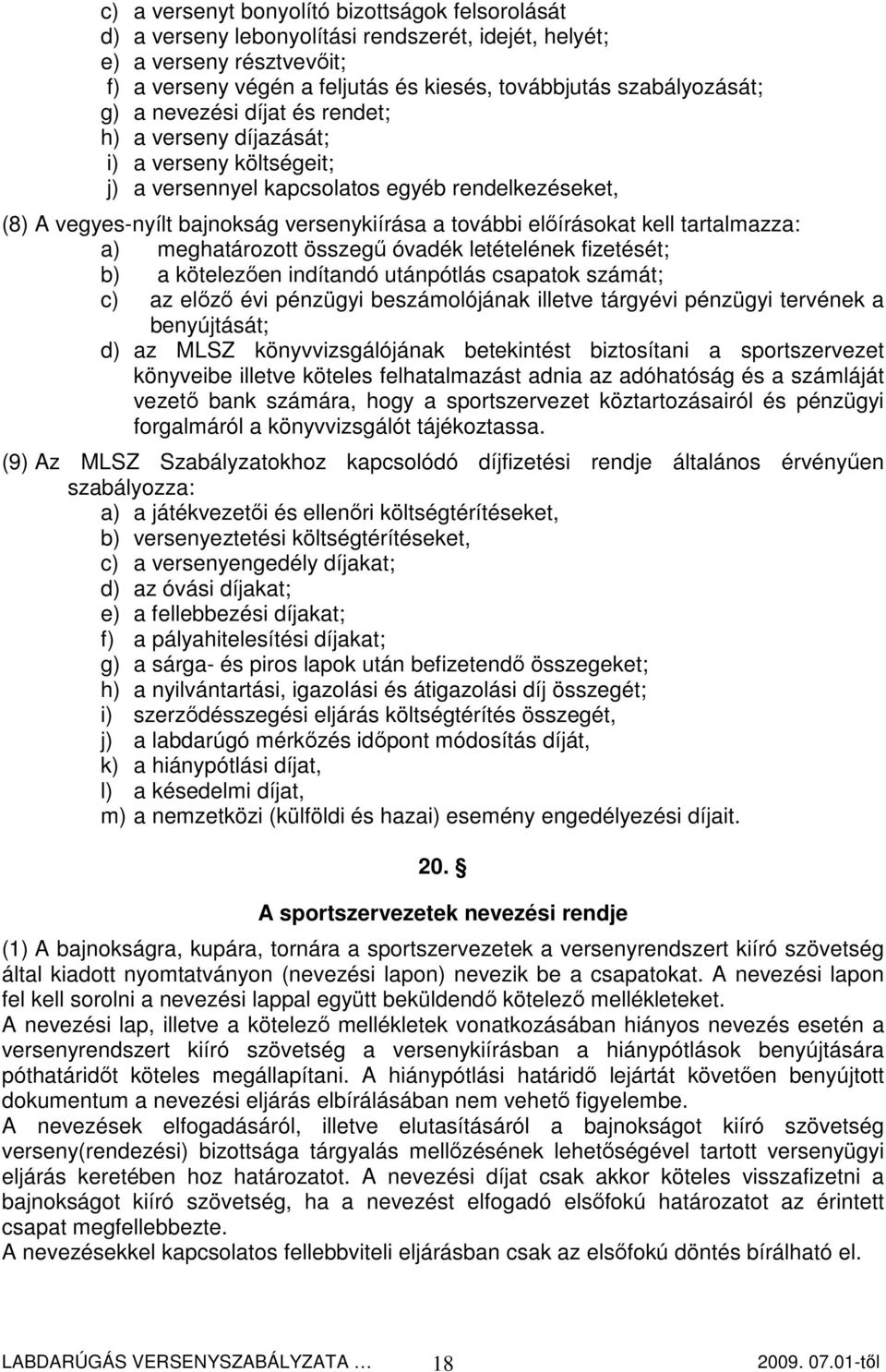 c) a versenyt bonyolító bizottságok felsorolását
d) a verseny lebonyolítási rendszerét, idejét, helyét;
e) a verseny résztvevőit;
f) a verseny végén a feljutás és kiesés, továbbjutás szabályozását;
g) a nevezési díjat és rendet;
h) a verseny díjazását;
i) a verseny költségeit;
j) a versennyel kapcsolatos egyéb rendelkezéseket,

(8) A vegyes-nyílt bajnokság versenykiírása a további előírásokat kell tartalmazza:
a) meghatározott összegű óvadék letételének fizetését;
b) a kötelezően indítandó utánpótlás csapatok számát;
c) az előző évi pénzügyi beszámolójának illetve tárgyévi pénzügyi tervének a benyújtását;
d) az MLSZ könyvvizsgálójának betekintést biztosítani a sportszervezet könyveibe illetve köteles felhatalmazást adnia az adóhatóság és a számláját vezető bank számára, hogy a sportszervezet köztartozásairól és pénzügyi forgalmáról a könyvvizsgálót tájékoztassa.

(9) Az MLSZ Szabályzatokhoz kapcsolódó díjfizetési rendje általános érvényűen szabályozza:
a) a játékvezetői és ellenőri költségtérítéseket,
b) versenyeztetési költségtérítéseket,
c) a versenyengedély díjakat;
d) az óvási díjakat;
e) a fellebbezési díjakat;
f) a pályahitelesítési díjakat;
g) a sárga- és piros lapok után befizetendő összegeket;
h) a nyilvántartási, igazolási és átigazolási díj összegét;
i) szerződésszegési eljárás költségtérítés összegét,
j) a labdarúgó mérkőzés időpont módosítás díját,
k) a hiánypótlási díjat,
l) a késedelmi díjat,
m) a nemzetközi (külföldi és hazai) esemény engedélyezési díjait.

20. §

A sportszervezetek nevezési rendje

(1) A bajnokságra, kupára, tornára a sportszervezetek a versenyrendszert kiíró szövetség által kiadott nyomtatványon (nevezési lapon) nevezik be a csapatokat. A nevezési lapon fel kell sorolni a nevezési lappal együtt beküldendő kötelező mellékleteket.
A nevezési lap, illetve a kötelező mellékletek vonatkozásában hiányos nevezés esetén a versenyrendszert kiíró szövetség a versenykiírásban a hiánypótlások benyújtására póthatáridőt köteles megállapítani. A hiánypótlási határidő lejártát követően benyújtott dokumentum a nevezési eljárás elbírálásában nem vehető figyelembe.
A nevezések elfogadásáról, illetve elutasításáról a bajnokságot kiíró szövetség verseny(rendezési) bizottsága tárgyalás mellőzésének lehetőségével tartott versenyügyi eljárás keretében hoz határozatot. A nevezési díjat csak akkor köteles visszafizetni a bajnokságot kiíró szövetség, ha a nevezést elfogadó elsőfokú határozatot az érintett csapat megfellebbezte.
A nevezésekkel kapcsolatos fellebbviteli eljárásban csak az elsőfokú döntés bírálható el.

LABDARÚGÁS VERSENYSZABÁLYZATA … 18 2009. 07.01-től